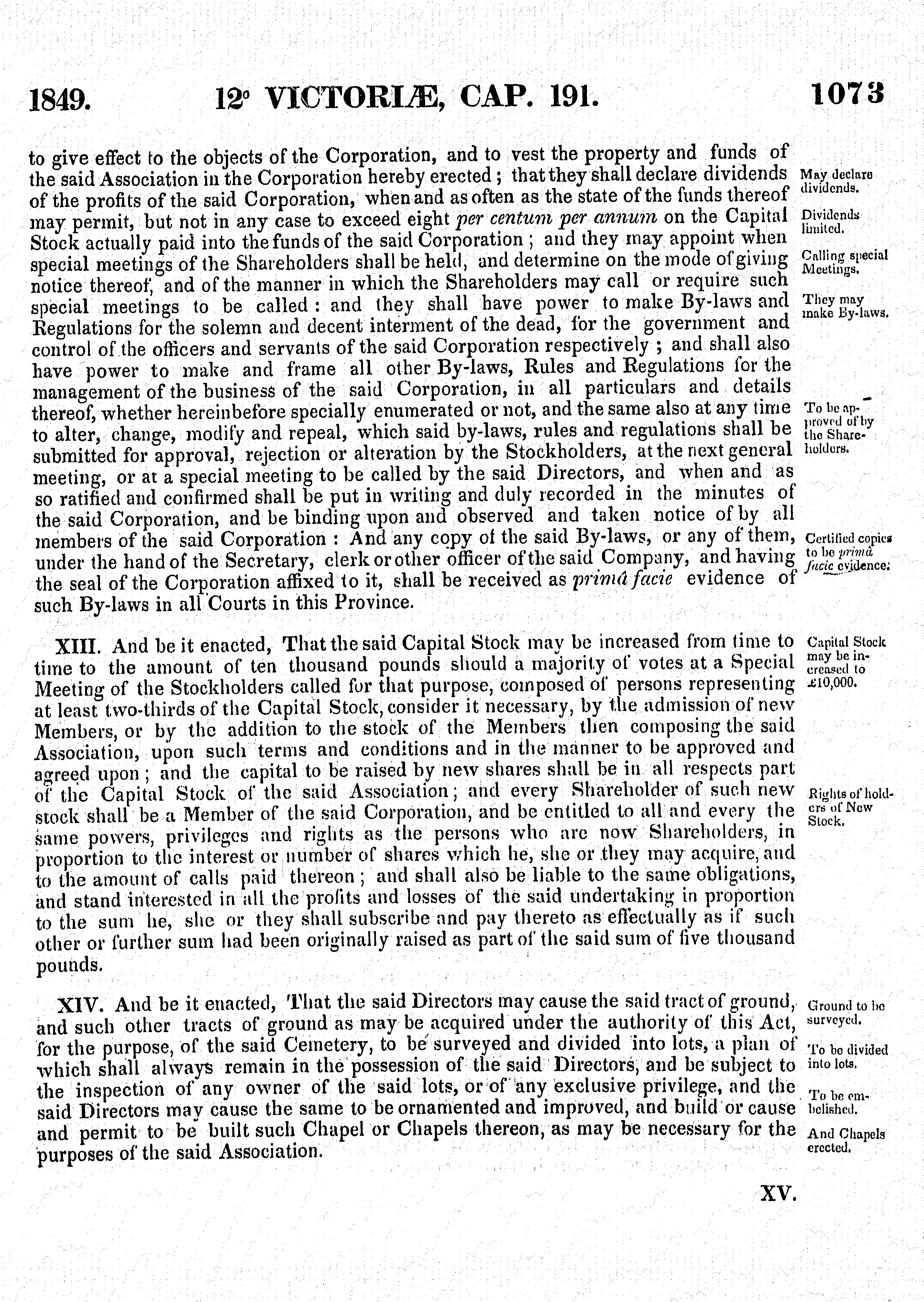 1849. 12° VICTORIÆ, CAP. 191. 1073

to give effect to the objects of the Corporation, and to vest the property and funds of the said Association in the Corporation hereby erected; that they shall declare dividends of the profits of the said Corporation, when and as often as the state of the funds thereof may permit, but not in any case to exceed eight per centum per annum on the Capital Stock actually paid into the funds of the said Corporation; and they may appoint when special meetings of the Shareholders shall be held, and determine on the mode of giving notice thereof, and of the manner in which the Shareholders may call or require such special meetings to be called: and they shall have power to make By-laws and Regulations for the solemn and decent interment of the dead, for the government and control of the officers and servants of the said Corporation respectively; and shall also have power to make and frame all other By-laws, Rules and Regulations for the management of the business of the said Corporation, in all particulars and details thereof, whether hereinbefore specially enumerated or not, and the same also at any time to alter, change, modify and repeal, which said by-laws, rules and regulations shall be submitted for approval, rejection or alteration by the Stockholders, at the next general meeting, or at a special meeting to be called by the said Directors, and when and as so ratified and confirmed shall be put in writing and duly recorded in the minutes of the said Corporation, and be binding upon and observed and taken notice of by all members of the said Corporation: And any copy of the said By-laws, or any of them, under the hand of the Secretary, clerk or other officer of the said Company, and having the seal of the Corporation affixed to it, shall be received as primâ facie evidence of such By-laws in all Courts in this Province.

May declare dividends.

Dividends limited.

Calling special Meetings.

They may make By-laws.

To be approved of by the Shareholders.

Certified copies to be primâ facie evidence.

XIII. And be it enacted, That the said Capital Stock may be increased from time to time to the amount of ten thousand pounds should a majority of votes at a Special Meeting of the Stockholders called for that purpose, composed of persons representing at least two-thirds of the Capital Stock, consider it necessary, by the admission of new Members, or by the addition to the stock of the Members then composing the said Association, upon such terms and conditions and in the manner to be approved and agreed upon; and the capital to be raised by new shares shall be in all respects part of the Capital Stock of the said Association; and every Shareholder of such new stock shall be a Member of the said Corporation, and be entitled to all and every the same powers, privileges and rights as the persons who are now Shareholders, in proportion to the interest or number of shares which he, she or they may acquire, and to the amount of calls paid thereon; and shall also be liable to the same obligations, and stand interested in all the profits and losses of the said undertaking in proportion to the sum he, she or they shall subscribe and pay thereto as effectually as if such other or further sum had been originally raised as part of the said sum of five thousand pounds.

Capital Stock may be increased to £10,000.

Rights of holders of New Stock.

XIV. And be it enacted, That the said Directors may cause the said tract of ground, and such other tracts of ground as may be acquired under the authority of this Act, for the purpose, of the said Cemetery, to be surveyed and divided into lots, a plan of which shall always remain in the possession of the said Directors, and be subject to the inspection of any owner of the said lots, or of any exclusive privilege, and the said Directors may cause the same to be ornamented and improved, and build or cause and permit to be built such Chapel or Chapels thereon, as may be necessary for the purposes of the said Association.

Ground to be surveyed.

To be divided into lots.

To be embelished.

And Chapels erected.

XV.